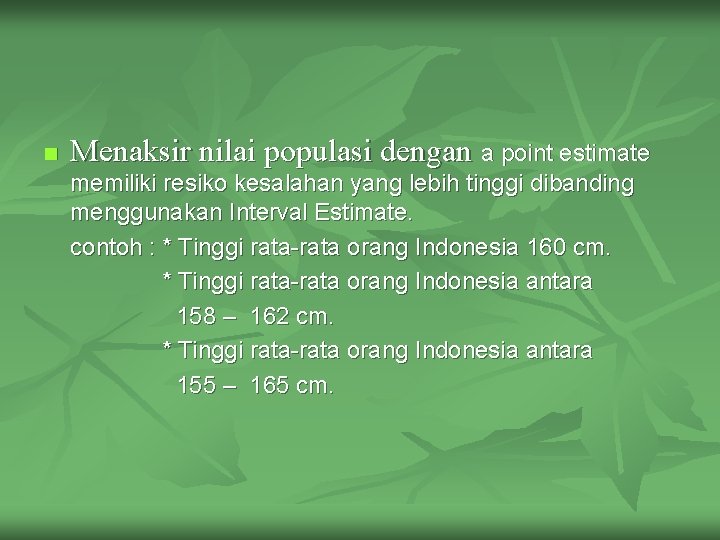 Menaksir nilai populasi dengan a point estimate memiliki resiko kesalahan yang lebih tinggi dibanding menggunakan Interval Estimate.

contoh : * Tinggi rata-rata orang Indonesia 160 cm.
* Tinggi rata-rata orang Indonesia antara 158 – 162 cm.
* Tinggi rata-rata orang Indonesia antara 155 – 165 cm.